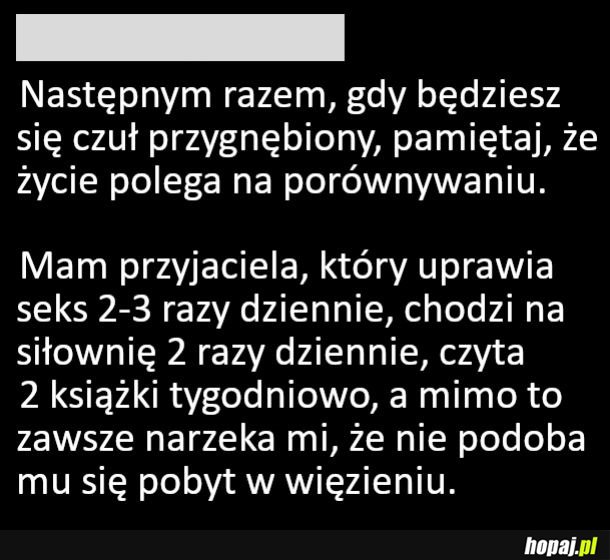 Następnym razem, gdy będziesz się czuł przygnębiony, pamiętaj, że życie polega na porównywaniu.

Mam przyjaciela, który uprawia seks 2-3 razy dziennie, chodzi na siłownię 2 razy dziennie, czyta 2 książki tygodniowo, a mimo to zawsze narzeka mi, że nie podoba mu się pobyt w więzieniu.

hopaj.pl